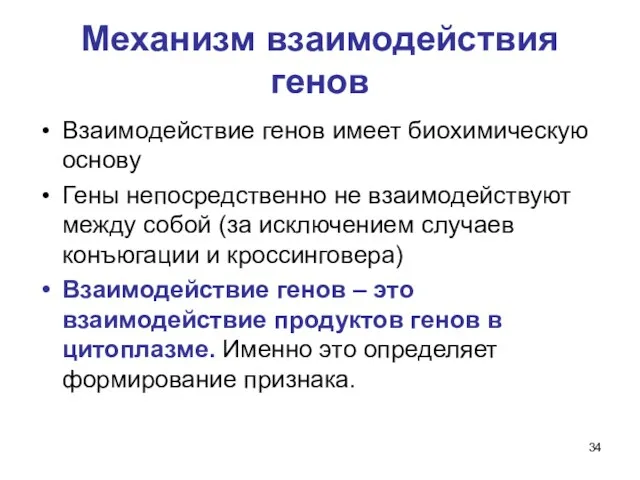 Механизм взаимодействия генов

• Взаимодействие генов имеет биохимическую основу

• Гены непосредственно не взаимодействуют между собой (за исключением случаев конъюгации и кроссинговера)

• Взаимодействие генов – это взаимодействие продуктов генов в цитоплазме. Именно это определяет формирование признака.

34